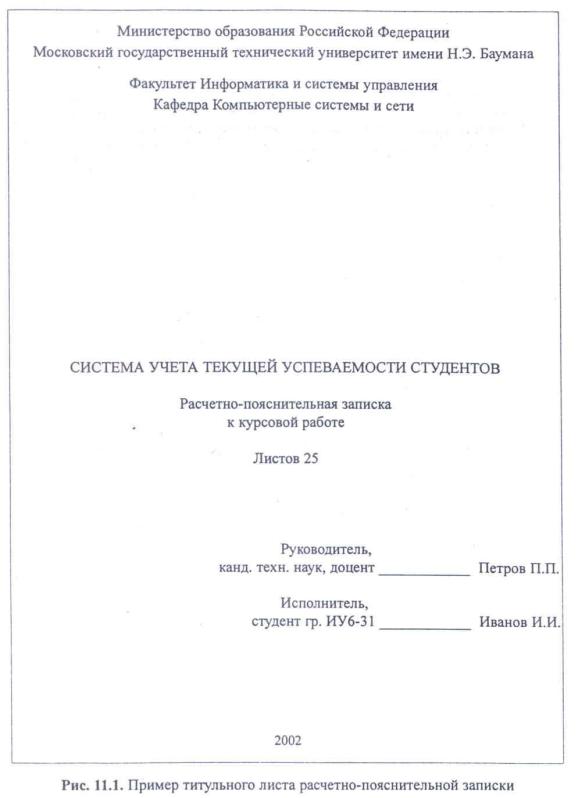 Министерство образования Российской Федерации
Московский государственный технический университет имени Н.Э. Баумана

Факультет Информатика и системы управления
Кафедра Компьютерные системы и сети

СИСТЕМА УЧЕТА ТЕКУЩЕЙ УСПЕВАЕМОСТИ СТУДЕНТОВ

Расчетно-пояснительная записка
к курсовой работе

Листов 25

Руководитель,
канд. техн. наук, доцент ____________ Петров П.П.

Исполнитель,
студент гр. ИУ6-31 ____________ Иванов И.И.

2002

Рис. 11.1. Пример титульного листа расчетно-пояснительной записки